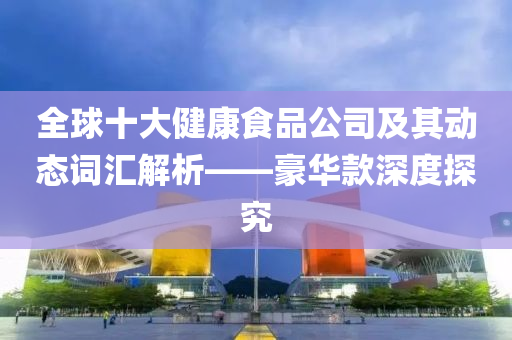 全球十大健康食品公司及其动态词汇解析——豪华款深度探究